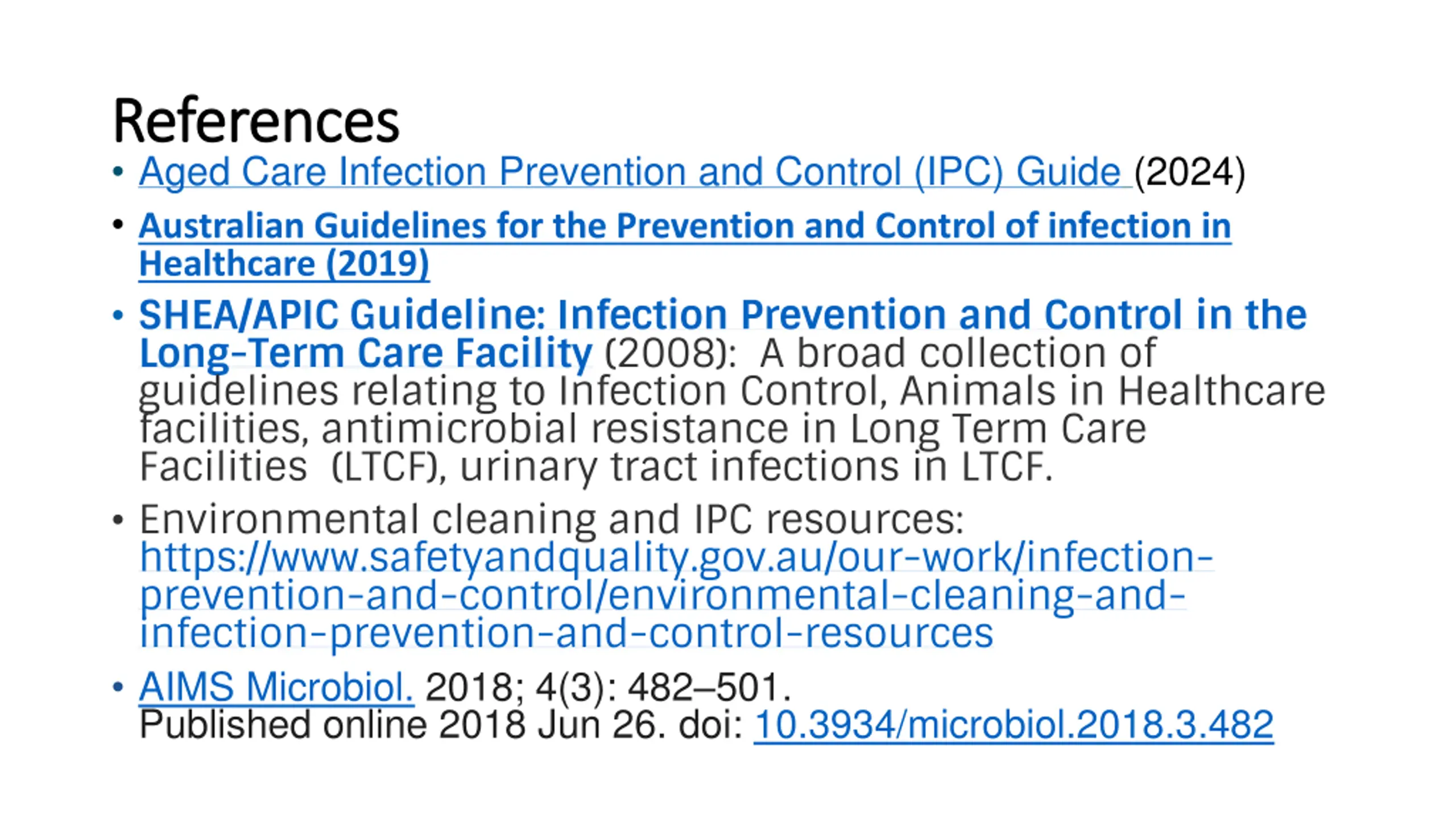 References

• Aged Care Infection Prevention and Control (IPC) Guide (2024)

• Australian Guidelines for the Prevention and Control of infection in Healthcare (2019)

• SHEA/APIC Guideline: Infection Prevention and Control in the Long-Term Care Facility (2008): A broad collection of guidelines relating to Infection Control, Animals in Healthcare facilities, antimicrobial resistance in Long Term Care Facilities (LTCF), urinary tract infections in LTCF.

• Environmental cleaning and IPC resources: https://www.safetyandquality.gov.au/our-work/infection-prevention-and-control/environmental-cleaning-and-infection-prevention-and-control-resources

• AIMS Microbiol. 2018; 4(3): 482–501. Published online 2018 Jun 26. doi: 10.3934/microbiol.2018.3.482